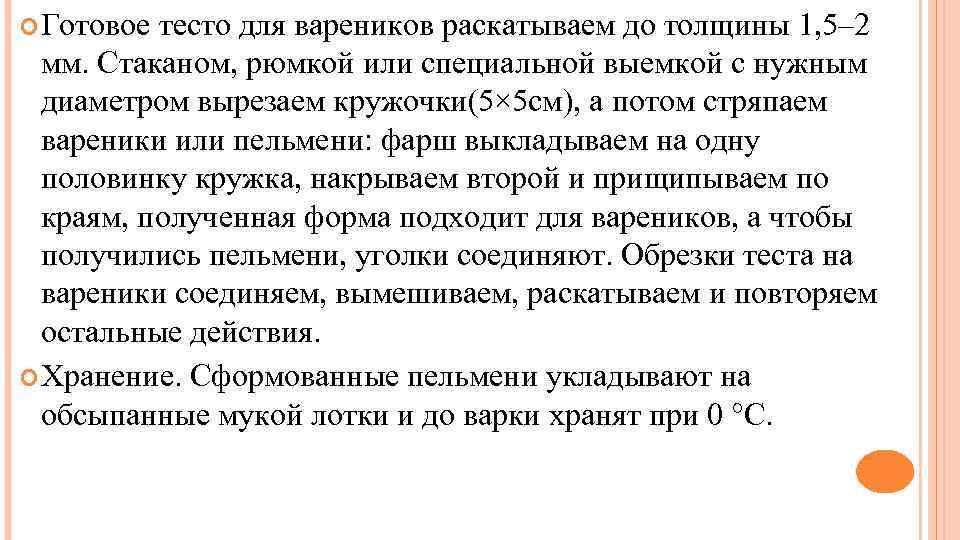 Готовое тесто для вареников раскатываем до толщины 1,5–2 мм. Стаканом, рюмкой или специальной выемкой с нужным диаметром вырезаем кружочки(5×5см), а потом стряпаем вареники или пельмени: фарш выкладываем на одну половинку кружка, накрываем второй и прищипываем по краям, полученная форма подходит для вареников, а чтобы получились пельмени, уголки соединяют. Обрезки теста на вареники соединяем, вымешиваем, раскатываем и повторяем остальные действия.

Хранение. Сформованные пельмени укладывают на обсыпанные мукой лотки и до варки хранят при 0 °С.